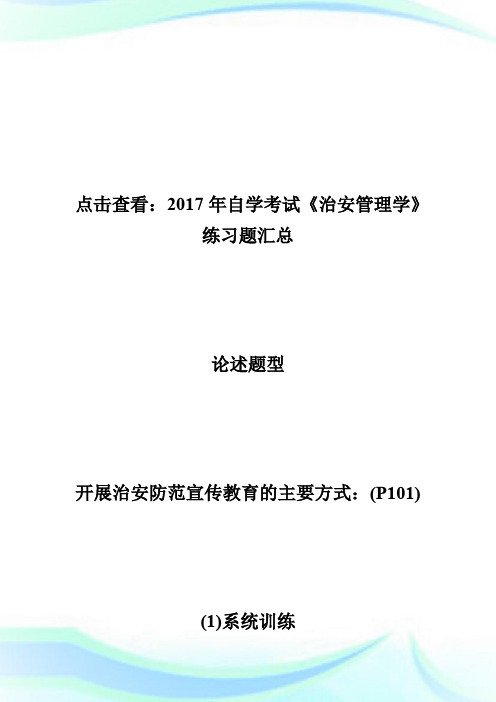 点击查看：2017 年自学考试《治安管理学》练习题汇总

论述题型

开展治安防范宣传教育的主要方式：(P101)

(1)系统训练